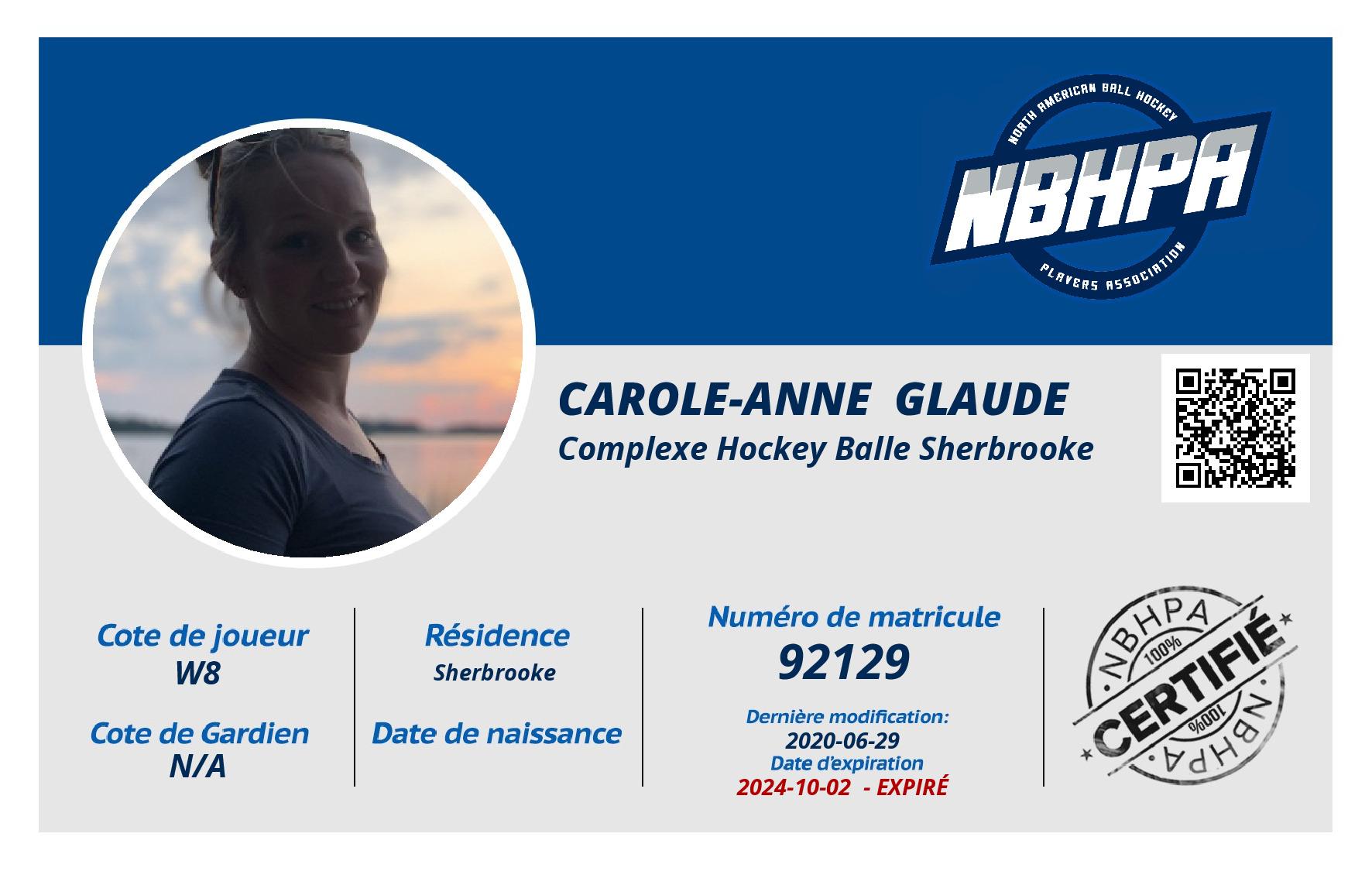 NORTH AMERICAN BALL HOCKEY
NBHPA
PLAYERS ASSOCIATION

CAROLE-ANNE GLAUDE
Complexe Hockey Balle Sherbrooke

Cote de joueur
W8

Cote de Gardien
N/A

Résidence
Sherbrooke

Date de naissance

Numéro de matricule
92129

Dernière modification:
2020-06-29
Date d'expiration
2024-10-02 - EXPIRÉ

NBHPA
100%
CERTIFIÉ
100%
NBHPA